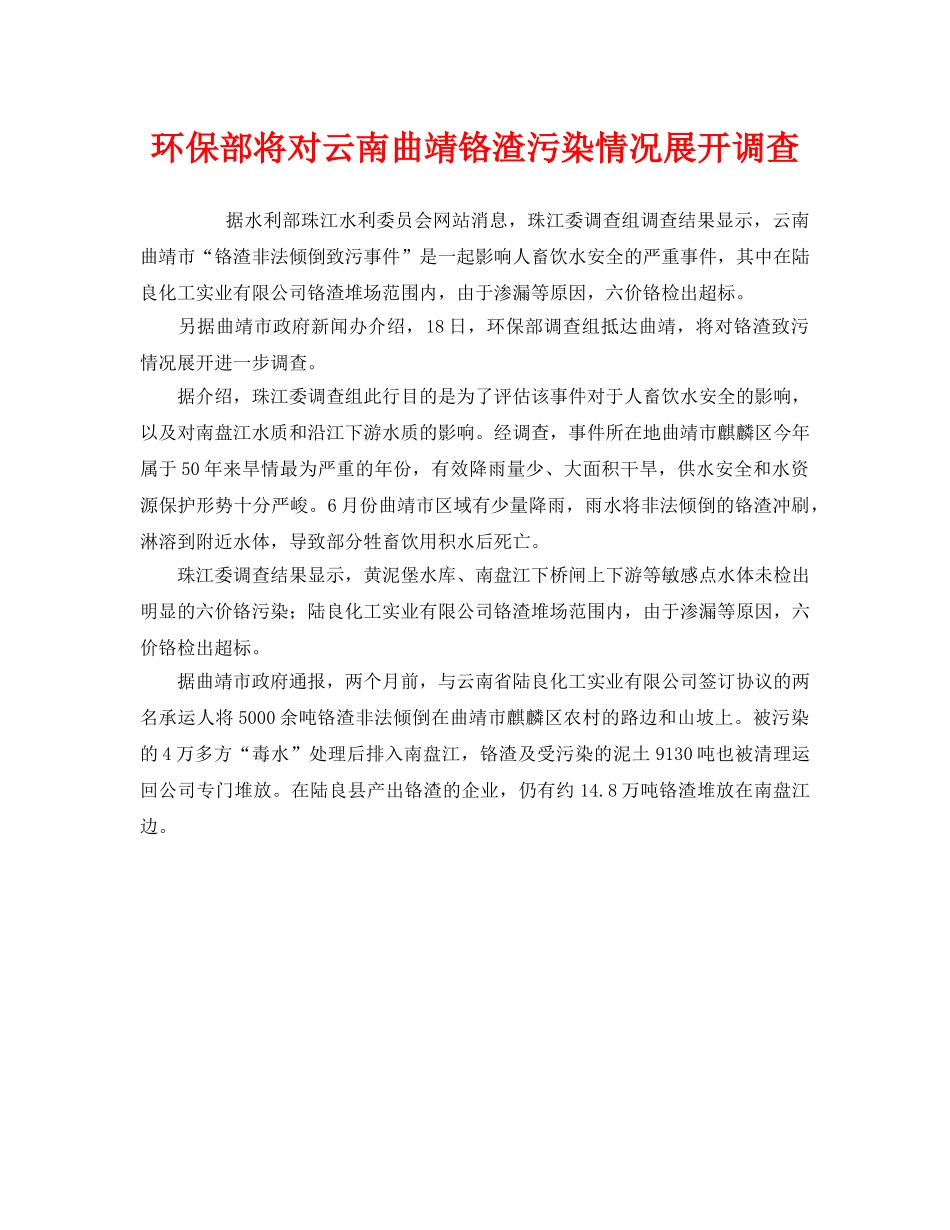 环保部将对云南曲靖铬渣污染情况展开调查

据水利部珠江水利委员会网站消息，珠江委调查组调查结果显示，云南曲靖市“铬渣非法倾倒致污事件”是一起影响人畜饮水安全的严重事件，其中在陆良化工实业有限公司铬渣堆场范围内，由于渗漏等原因，六价铬检出超标。

另据曲靖市政府新闻办介绍，18日，环保部调查组抵达曲靖，将对铬渣致污情况展开进一步调查。

据介绍，珠江委调查组此行目的是为了评估该事件对于人畜饮水安全的影响，以及对南盘江水质和沿江下游水质的影响。经调查，事件所在地曲靖市麒麟区今年属于50年来旱情最为严重的年份，有效降雨量少、大面积干旱，供水安全和水资源保护形势十分严峻。6月份曲靖市区域有少量降雨，雨水将非法倾倒的铬渣冲刷，淋溶到附近水体，导致部分牲畜饮用积水后死亡。

珠江委调查结果显示，黄泥堡水库、南盘江下桥闸上下游等敏感点水体未检出明显的六价铬污染；陆良化工实业有限公司铬渣堆场范围内，由于渗漏等原因，六价铬检出超标。

据曲靖市政府通报，两个月前，与云南省陆良化工实业有限公司签订协议的两名承运人将5000余吨铬渣非法倾倒在曲靖市麒麟区农村的路边和山坡上。被污染的4万多方“毒水”处理后排入南盘江，铬渣及受污染的泥土9130吨也被清理运回公司专门堆放。在陆良县产出铬渣的企业，仍有约14.8万吨铬渣堆放在南盘江边。